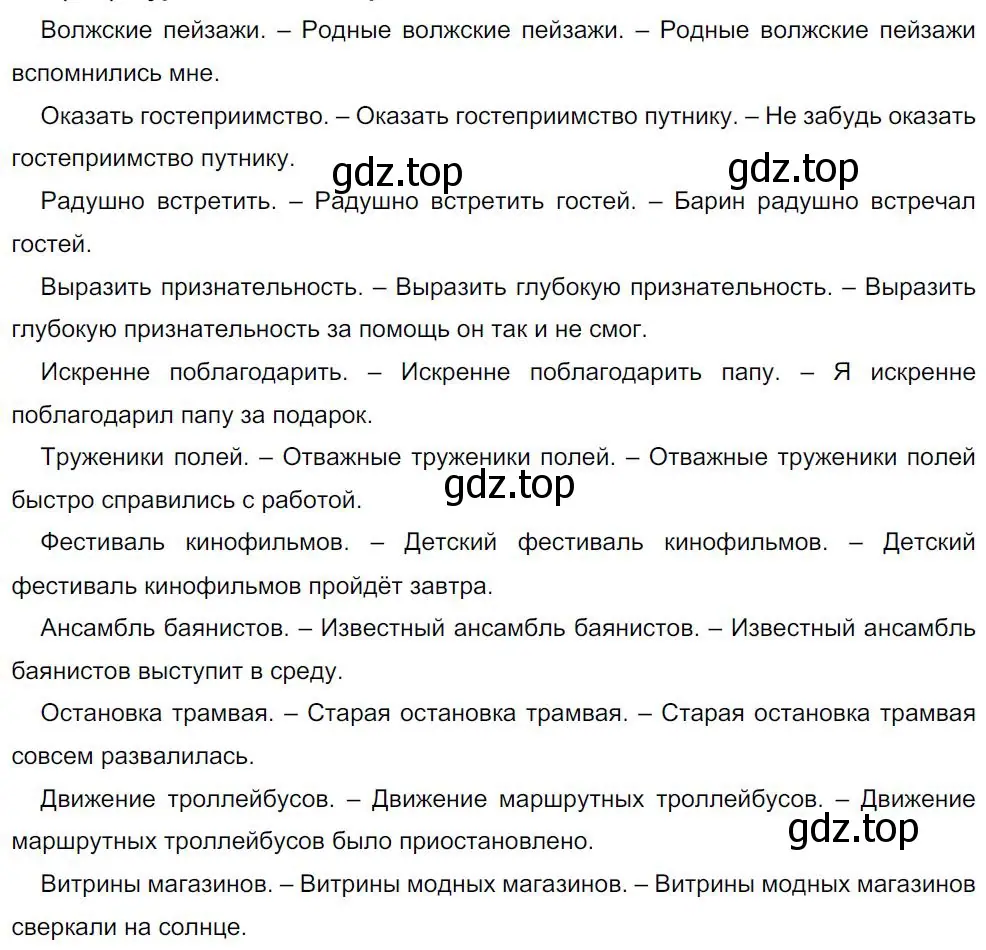 Волжские пейзажи. – Родные волжские пейзажи. – Родные волжские пейзажи вспомнились мне.

Оказать гостеприимство. – Оказать гостеприимство путнику. – Не забудь оказать гостеприимство путнику.

gdz.top

gdz.top

Радушно встретить. – Радушно встретить гостей. – Барин радушно встречал гостей.

Выразить признательность. – Выразить глубокую признательность. – Выразить глубокую признательность за помощь он так и не смог.

Искренне поблагодарить. – Искренне поблагодарить папу. – Я искренне поблагодарил папу за подарок.

Труженики полей. – Отважные труженики полей. – Отважные труженики полей быстро справились с работой.

gdz.top

Фестиваль кинофильмов. – Детский фестиваль кинофильмов. – Детский фестиваль кинофильмов пройдёт завтра.

Ансамбль баянистов. – Известный ансамбль баянистов. – Известный ансамбль баянистов выступит в среду.

Остановка трамвая. – Старая остановка трамвая. – Старая остановка трамвая совсем развалилась.

Движение троллейбусов. – Движение маршрутных троллейбусов. – Движение маршрутных троллейбусов было приостановлено.

gdz.top

Витрины магазинов. – Витрины модных магазинов. – Витрины модных магазинов сверкали на солнце.